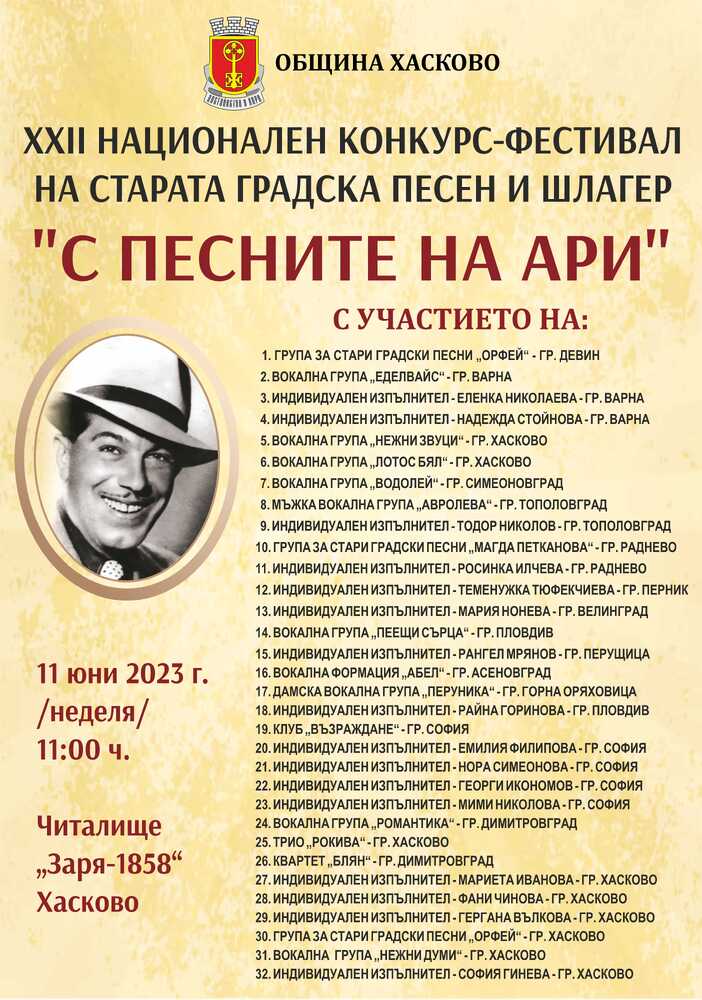 ОБЩИНА ХАСКОВО

XXII НАЦИОНАЛЕН КОНКУРС-ФЕСТИВАЛ НА СТАРАТА ГРАДСКА ПЕСЕН И ШЛАГЕР

"С ПЕСНИТЕ НА АРИ"

С УЧАСТИЕТО НА:

1. ГРУПА ЗА СТАРИ ГРАДСКИ ПЕСНИ „ОРФЕЙ“ - ГР. ДЕВИН
2. ВОКАЛНА ГРУПА „ЕДЕЛВАЙС“ - ГР. ВАРНА
3. ИНДИВИДУАЛЕН ИЗПЪЛНИТЕЛ - ЕЛЕНКА НИКОЛАЕВА - ГР. ВАРНА
4. ИНДИВИДУАЛЕН ИЗПЪЛНИТЕЛ - НАДЕЖДА СТОЙНОВА - ГР. ВАРНА
5. ВОКАЛНА ГРУПА „НЕЖНИ ЗВУЦИ“ - ГР. ХАСКОВО
6. ВОКАЛНА ГРУПА „ЛОТОС БЯЛ“ - ГР. ХАСКОВО
7. ВОКАЛНА ГРУПА „ВОДОЛЕЙ“ - ГР. СИМЕОНОВГРАД
8. МЪЖКА ВОКАЛНА ГРУПА „АВРОЛЕВА“ - ГР. ТОПОЛОВГРАД
9. ИНДИВИДУАЛЕН ИЗПЪЛНИТЕЛ - ТОДОР НИКОЛОВ - ГР. ТОПОЛОВГРАД
10. ГРУПА ЗА СТАРИ ГРАДСКИ ПЕСНИ „МАГДА ПЕТКАНОВА“ - ГР. РАДНЕВО
11. ИНДИВИДУАЛЕН ИЗПЪЛНИТЕЛ - РОСИНКА ИЛЧЕВА - ГР. РАДНЕВО
12. ИНДИВИДУАЛЕН ИЗПЪЛНИТЕЛ - ТЕМЕНУЖКА ТЮФЕКЧИЕВА - ГР. ПЕРНИК
13. ИНДИВИДУАЛЕН ИЗПЪЛНИТЕЛ - МАРИЯ НОНЕВА - ГР. ВЕЛИНГРАД
14. ВОКАЛНА ГРУПА „ПЕЕЩИ СЪРЦА“ - ГР. ПЛОВДИВ
15. ИНДИВИДУАЛЕН ИЗПЪЛНИТЕЛ - РАНГЕЛ МРЯНОВ - ГР. ПЕРУЩИЦА
16. ВОКАЛНА ФОРМАЦИЯ „АБЕЛ“ - ГР. АСЕНОВГРАД
17. ДАМСКА ВОКАЛНА ГРУПА „ПЕРУНИКА“ - ГР. ГОРНА ОРЯХОВИЦА
18. ИНДИВИДУАЛЕН ИЗПЪЛНИТЕЛ - РАЙНА ГОРИНОВА - ГР. ПЛОВДИВ
19. КЛУБ „ВЪЗРАЖДАНЕ“ - ГР. СОФИЯ
20. ИНДИВИДУАЛЕН ИЗПЪЛНИТЕЛ - ЕМИЛИЯ ФИЛИПОВА - ГР. СОФИЯ
21. ИНДИВИДУАЛЕН ИЗПЪЛНИТЕЛ - НОРА СИМЕОНОВА - ГР. СОФИЯ
22. ИНДИВИДУАЛЕН ИЗПЪЛНИТЕЛ - ГЕОРГИ ИКОНОМОВ - ГР. СОФИЯ
23. ИНДИВИДУАЛЕН ИЗПЪЛНИТЕЛ - МИМИ НИКОЛОВА - ГР. СОФИЯ
24. ВОКАЛНА ГРУПА „РОМАНТИКА“ - ГР. ДИМИТРОВГРАД
25. ТРИО „РОКИВА“ - ГР. ХАСКОВО
26. КВАРТЕТ „БЛЯН“ - ГР. ДИМИТРОВГРАД
27. ИНДИВИДУАЛЕН ИЗПЪЛНИТЕЛ - МАРИЕТА ИВАНОВА - ГР. ХАСКОВО
28. ИНДИВИДУАЛЕН ИЗПЪЛНИТЕЛ - ФАНИ ЧИНОВА - ГР. ХАСКОВО
29. ИНДИВИДУАЛЕН ИЗПЪЛНИТЕЛ - ГЕРГАНА ВЪЛКОВА - ГР. ХАСКОВО
30. ГРУПА ЗА СТАРИ ГРАДСКИ ПЕСНИ „ОРФЕЙ“ - ГР. ХАСКОВО
31. ВОКАЛНА ГРУПА „НЕЖНИ ДУМИ“ - ГР. ХАСКОВО
32. ИНДИВИДУАЛЕН ИЗПЪЛНИТЕЛ - СОФИЯ ГИНЕВА - ГР. ХАСКОВО

11 юни 2023 г. /неделя/ 11:00 ч.

Читалище „Заря-1858“ Хасково